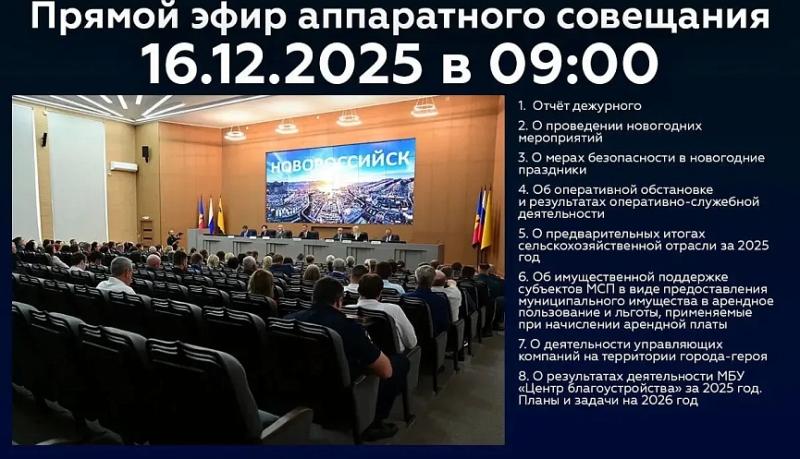 Прямой эфир аппаратного совещания
16.12.2025 в 09:00

НОВОРОССИЙСК

1. Отчёт дежурного

2. О проведении новогодних мероприятий

3. О мерах безопасности в новогодние праздники

4. Об оперативной обстановке и результатах оперативно-служебной деятельности

5. О предварительных итогах сельскохозяйственной отрасли за 2025 год

6. Об имущественной поддержке субъектов МСП в виде предоставления муниципального имущества в арендное пользование и льготы, применяемые при начислении арендной платы

7. О деятельности управляющих компаний на территории города-героя

8. О результатах деятельности МБУ «Центр благоустройства» за 2025 год. Планы и задачи на 2026 год